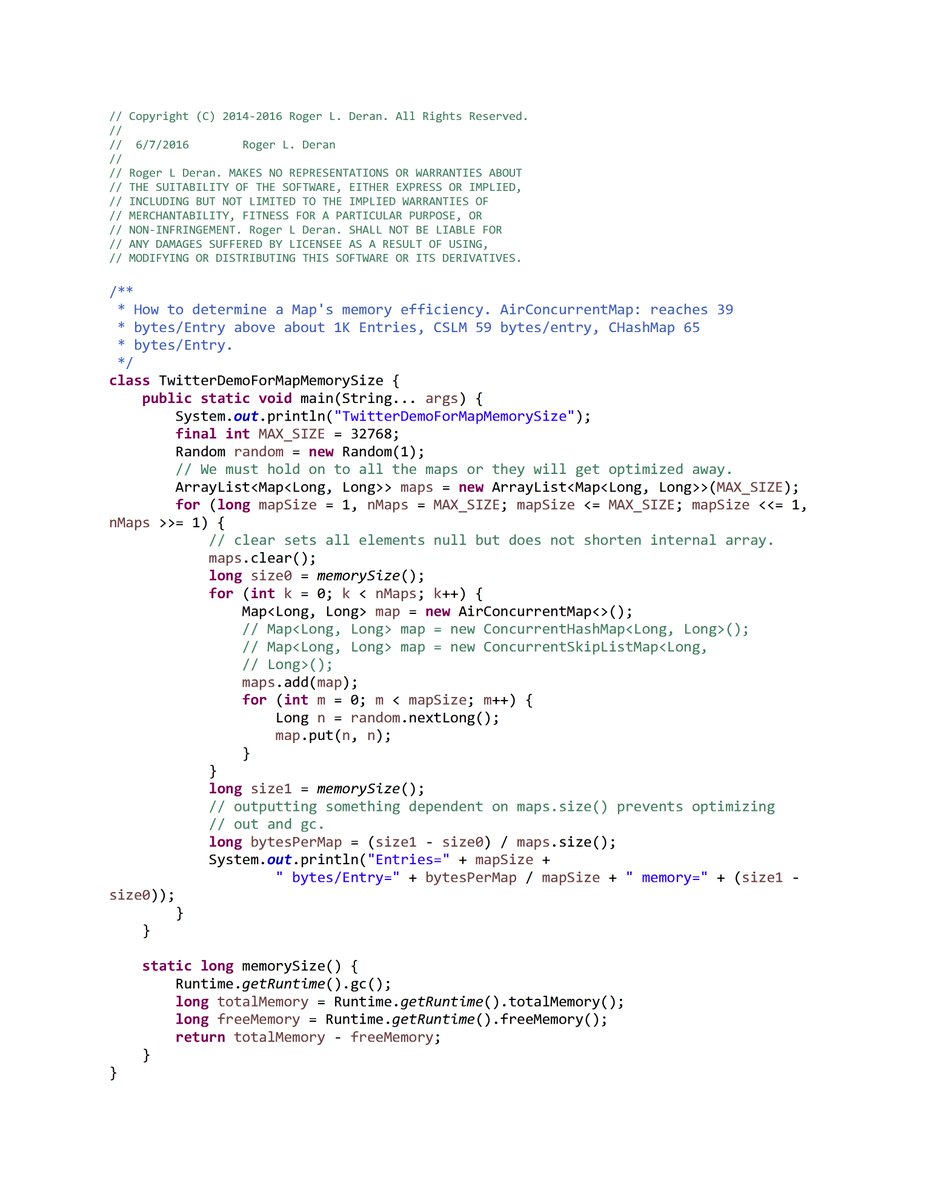 // Copyright (C) 2014-2016 Roger L. Deran. All Rights Reserved.
//
//  6/7/2016        Roger L. Deran
//
// Roger L Deran. MAKES NO REPRESENTATIONS OR WARRANTIES ABOUT
// THE SUITABILITY OF THE SOFTWARE, EITHER EXPRESS OR IMPLIED,
// INCLUDING BUT NOT LIMITED TO THE IMPLIED WARRANTIES OF
// MERCHANTABILITY, FITNESS FOR A PARTICULAR PURPOSE, OR
// NON-INFRINGEMENT. Roger L Deran. SHALL NOT BE LIABLE FOR
// ANY DAMAGES SUFFERED BY LICENSEE AS A RESULT OF USING,
// MODIFYING OR DISTRIBUTING THIS SOFTWARE OR ITS DERIVATIVES.

/**
 * How to determine a Map's memory efficiency. AirConcurrentMap: reaches 39
 * bytes/Entry above about 1K Entries, CSLM 59 bytes/entry, CHashMap 65
 * bytes/Entry.
 */
class TwitterDemoForMapMemorySize {
    public static void main(String... args) {
        System.out.println("TwitterDemoForMapMemorySize");
        final int MAX_SIZE = 32768;
        Random random = new Random(1);
        // We must hold on to all the maps or they will get optimized away.
        ArrayList<Map<Long, Long>> maps = new ArrayList<Map<Long, Long>>(MAX_SIZE);
        for (long mapSize = 1, nMaps = MAX_SIZE; mapSize <= MAX_SIZE; mapSize <<= 1,
nMaps >>= 1) {
            // clear sets all elements null but does not shorten internal array.
            maps.clear();
            long size0 = memorySize();
            for (int k = 0; k < nMaps; k++) {
                Map<Long, Long> map = new AirConcurrentMap<>();
                // Map<Long, Long> map = new ConcurrentHashMap<Long, Long>();
                // Map<Long, Long> map = new ConcurrentSkipListMap<Long,
                // Long>();
                maps.add(map);
                for (int m = 0; m < mapSize; m++) {
                    Long n = random.nextLong();
                    map.put(n, n);
                }
            }
            long size1 = memorySize();
            // outputting something dependent on maps.size() prevents optimizing
            // out and gc.
            long bytesPerMap = (size1 - size0) / maps.size();
            System.out.println("Entries=" + mapSize +
                    " bytes/Entry=" + bytesPerMap / mapSize + " memory=" + (size1 -
size0));
        }
    }

    static long memorySize() {
        Runtime.getRuntime().gc();
        long totalMemory = Runtime.getRuntime().totalMemory();
        long freeMemory = Runtime.getRuntime().freeMemory();
        return totalMemory - freeMemory;
    }
}